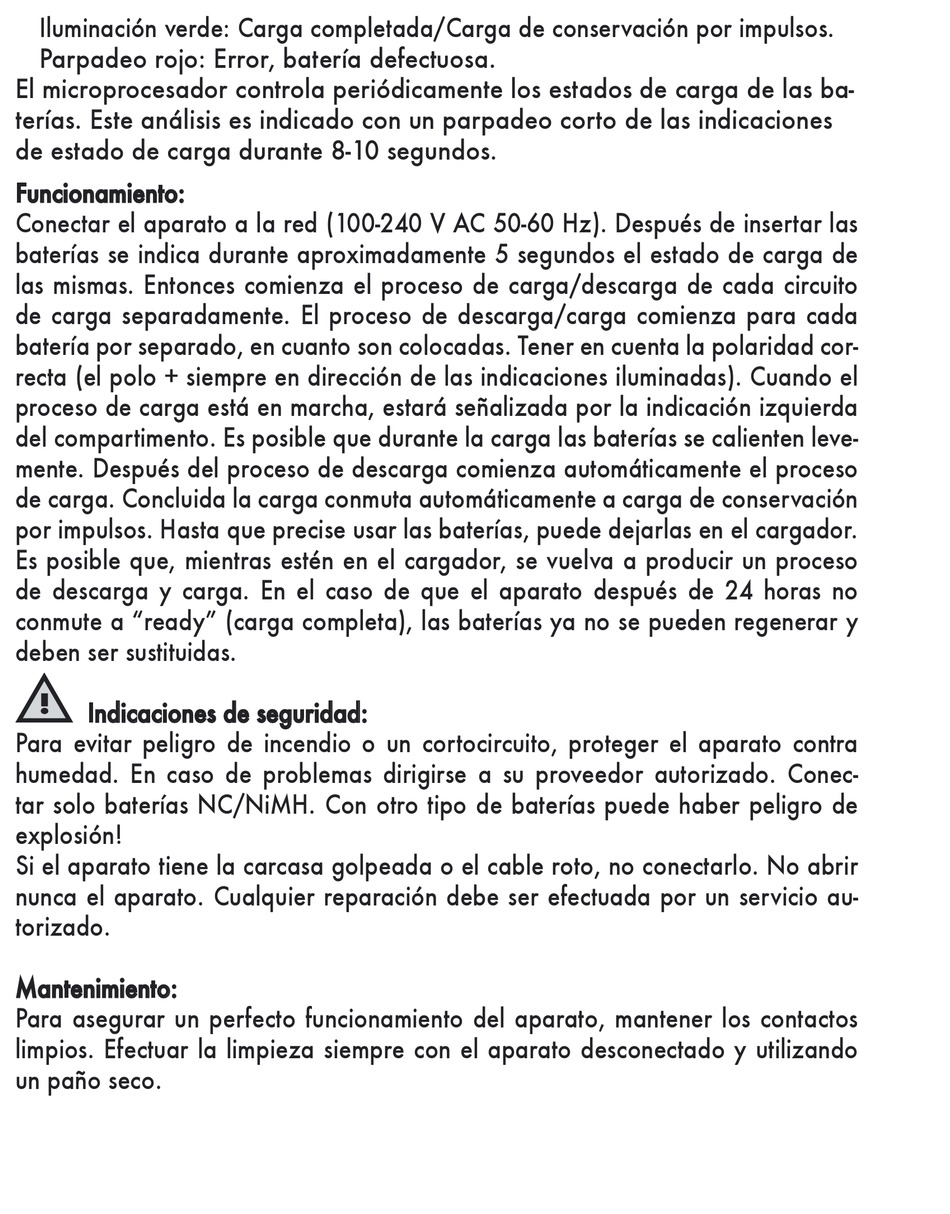 Iluminación verde: Carga completada/Carga de conservación por impulsos.
Parpadeo rojo: Error, batería defectuosa.
El microprocesador controla periódicamente los estados de carga de las baterías. Este análisis es indicado con un parpadeo corto de las indicaciones de estado de carga durante 8-10 segundos.

Funcionamiento:
Conectar el aparato a la red (100-240 V AC 50-60 Hz). Después de insertar las baterías se indica durante aproximadamente 5 segundos el estado de carga de las mismas. Entonces comienza el proceso de carga/descarga de cada circuito de carga separadamente. El proceso de descarga/carga comienza para cada batería por separado, en cuanto son colocadas. Tener en cuenta la polaridad correcta (el polo + siempre en dirección de las indicaciones iluminadas). Cuando el proceso de carga está en marcha, estará señalizada por la indicación izquierda del compartimento. Es posible que durante la carga las baterías se calienten levemente. Después del proceso de descarga comienza automáticamente el proceso de carga. Concluida la carga conmuta automáticamente a carga de conservación por impulsos. Hasta que precise usar las baterías, puede dejarlas en el cargador. Es posible que, mientras estén en el cargador, se vuelva a producir un proceso de descarga y carga. En el caso de que el aparato después de 24 horas no conmute a “ready” (carga completa), las baterías ya no se pueden regenerar y deben ser sustituidas.

Indicaciones de seguridad:
Para evitar peligro de incendio o un cortocircuito, proteger el aparato contra humedad. En caso de problemas dirigirse a su proveedor autorizado. Conectar solo baterías NC/NiMH. Con otro tipo de baterías puede haber peligro de explosión!
Si el aparato tiene la carcasa golpeada o el cable roto, no conectarlo. No abrir nunca el aparato. Cualquier reparación debe ser efectuada por un servicio autorizado.

Mantenimiento:
Para asegurar un perfecto funcionamiento del aparato, mantener los contactos limpios. Efectuar la limpieza siempre con el aparato desconectado y utilizando un paño seco.